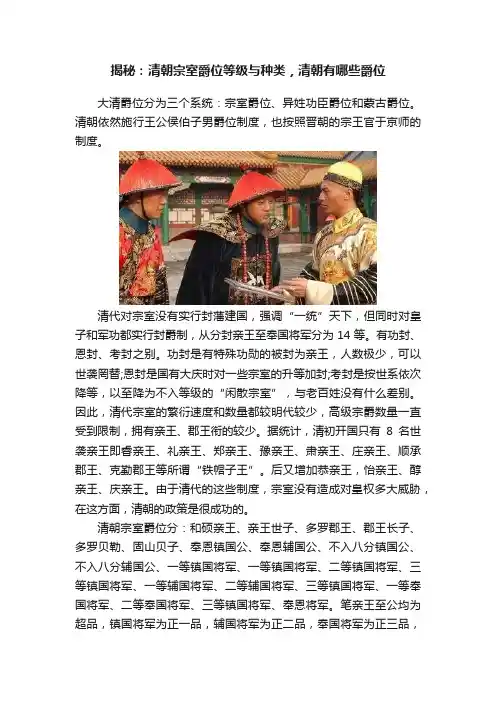 揭秘：清朝宗室爵位等级与种类，清朝有哪些爵位

大清爵位分为三个系统：宗室爵位、异姓功臣爵位和蒙古爵位。清朝依然施行王公侯伯子男爵位制度，也按照晋朝的宗王官于京师的制度。

清代对宗室没有实行封藩建国，强调“一统”天下，但同时对皇子和军功都实行封爵制，从分封亲王至奉国将军分为14等。有功封、恩封、考封之别。功封是有特殊功勋的被封为亲王，人数极少，可以世袭罔替;恩封是国有大庆时对一些宗室的升等加封;考封是按世系依次降等，以至降为不入等级的“闲散宗室”，与老百姓没有什么差别。因此，清代宗室的繁衍速度和数量都较明代较少，高级宗爵数量一直受到限制，拥有亲王、郡王衔的较少。据统计，清初开国只有8名世袭亲王即睿亲王、礼亲王、郑亲王、豫亲王、肃亲王、庄亲王、顺承郡王、克勤郡王等所谓“铁帽子王”。后又增加恭亲王，怡亲王、醇亲王、庆亲王。由于清代的这些制度，宗室没有造成对皇权多大威胁，在这方面，清朝的政策是很成功的。

清朝宗室爵位分：和硕亲王、亲王世子、多罗郡王、郡王长子、多罗贝勒、固山贝子、奉恩镇国公、奉恩辅国公、不入八分镇国公、不入八分辅国公、一等镇国将军、一等镇国将军、二等镇国将军、三等镇国将军、一等辅国将军、二等辅国将军、三等镇国将军、一等奉国将军、二等奉国将军、三等镇国将军、奉恩将军。笔亲王至公均为超品，镇国将军为正一品，辅国将军为正二品，奉国将军为正三品，